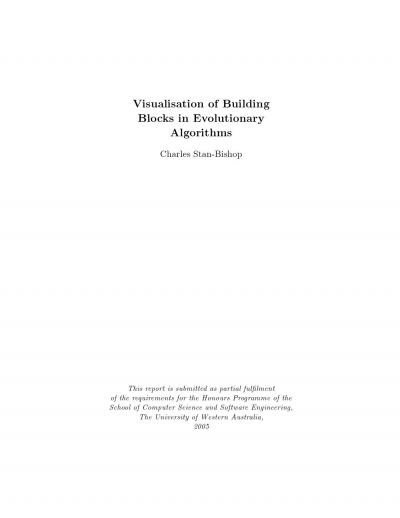 Visualisation of Building Blocks in Evolutionary Algorithms

Charles Stan-Bishop

This report is submitted as partial fulfilment of the requirements for the Honours Programme of the School of Computer Science and Software Engineering, The University of Western Australia, 2005